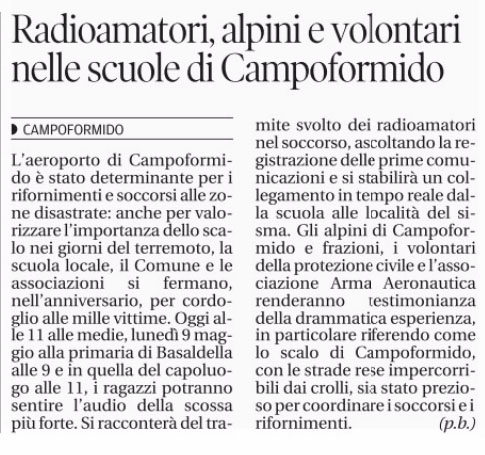 Radioamatori, alpini e volontari nelle scuole di Campoformido

CAMPOFORMIDO

L'aeroporto di Campoformido è stato determinante per i rifornimenti e soccorsi alle zone disastrate: anche per valorizzare l'importanza dello scalo nei giorni del terremoto, la scuola locale, il Comune e le associazioni si fermano, nell'anniversario, per cordoglio alle mille vittime. Oggi alle 11 alle medie, lunedì 9 maggio alla primaria di Basaldella alle 9 e in quella del capoluogo alle 11, i ragazzi potranno sentire l'audio della scossa più forte. Si racconterà del tramite svolto dei radioamatori nel soccorso, ascoltando la registrazione delle prime comunicazioni e si stabilirà un collegamento in tempo reale dalla scuola alle località del sisma. Gli alpini di Campoformido e frazioni, i volontari della protezione civile e l'associazione Arma Aeronautica renderanno testimonianza della drammatica esperienza, in particolare riferendo come lo scalo di Campoformido, con le strade rese impercorribili dai crolli, sia stato prezioso per coordinare i soccorsi e i rifornimenti. (p.b.)